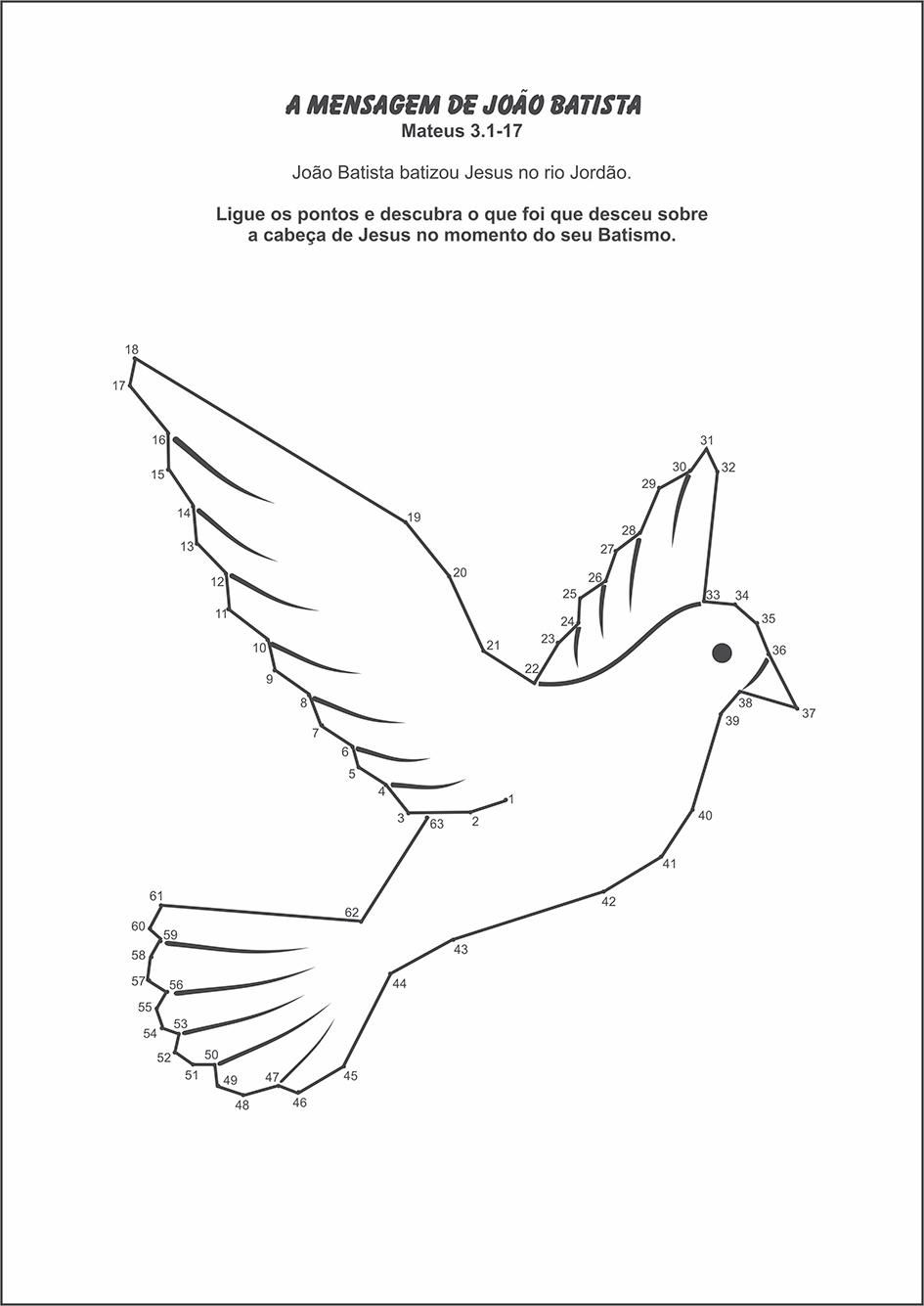 A MENSAGEM DE JOÃO BATISTA
Mateus 3.1-17

João Batista batizou Jesus no rio Jordão.

Ligue os pontos e descubra o que foi que desceu sobre a cabeça de Jesus no momento do seu Batismo.

18
17
16
15
14
13
12
11
10
9
8
7
6
5
4
3
63
2
1
19
20
21
22
23
24
25
26
27
28
29
30
31
32
33
34
35
36
37
38
39
40
41
42
43
44
45
46
47
48
49
50
51
52
53
54
55
56
57
58
59
60
61
62